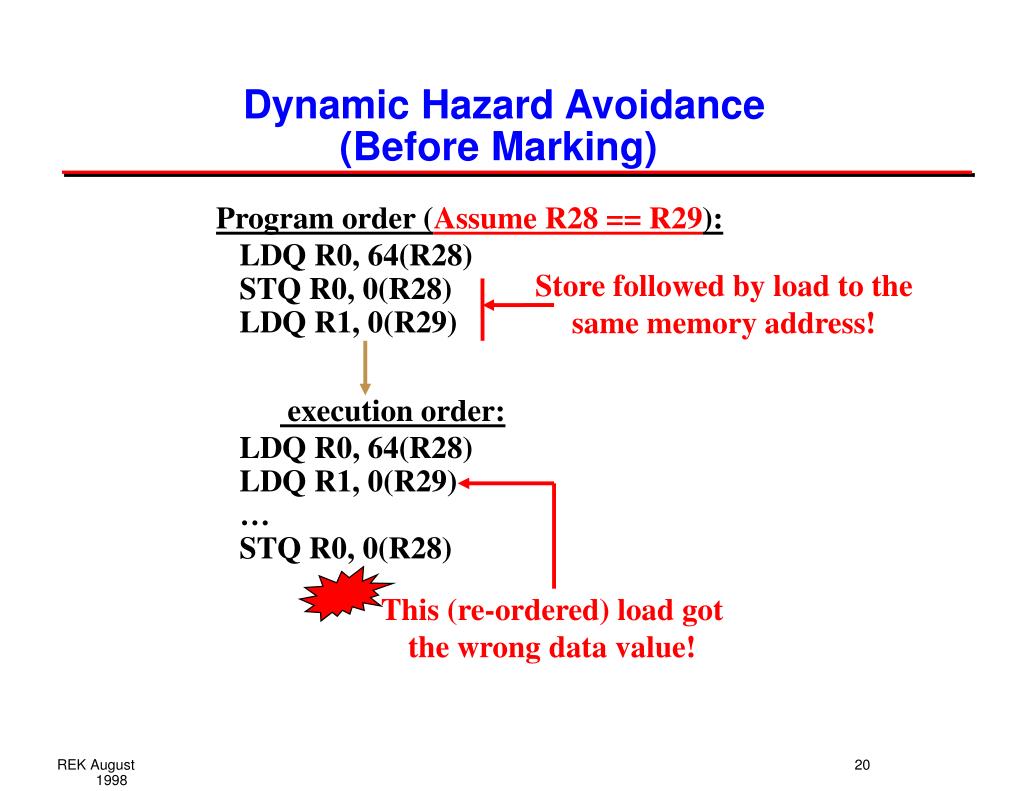 Dynamic Hazard Avoidance
(Before Marking)

Program order (Assume R28 == R29):
LDQ R0, 64(R28)
STQ R0, 0(R28)
LDQ R1, 0(R29)

Store followed by load to the same memory address!

execution order:
LDQ R0, 64(R28)
LDQ R1, 0(R29)
…
STQ R0, 0(R28)

This (re-ordered) load got the wrong data value!

REK August 1998

20